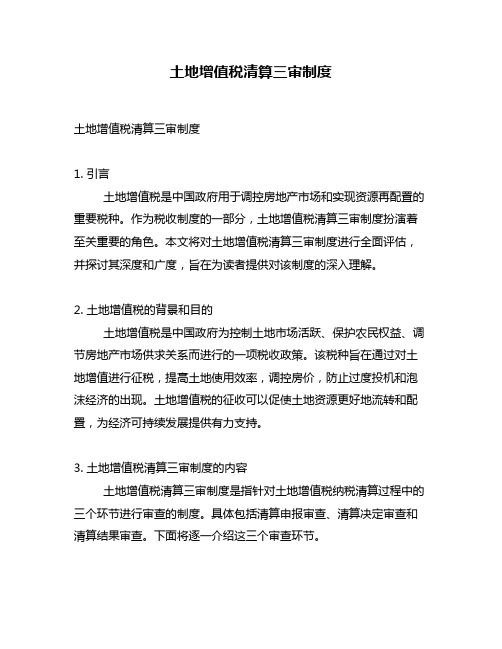 土地增值税清算三审制度

土地增值税清算三审制度

1. 引言

土地增值税是中国政府用于调控房地产市场和实现资源再配置的重要税种。作为税收制度的一部分，土地增值税清算三审制度扮演着至关重要的角色。本文将对土地增值税清算三审制度进行全面评估，并探讨其深度和广度，旨在为读者提供对该制度的深入理解。

2. 土地增值税的背景和目的

土地增值税是中国政府为控制土地市场活跃、保护农民权益、调节房地产市场供求关系而进行的一项税收政策。该税种旨在通过对土地增值进行征税，提高土地使用效率，调控房价，防止过度投机和泡沫经济的出现。土地增值税的征收可以促使土地资源更好地流转和配置，为经济可持续发展提供有力支持。

3. 土地增值税清算三审制度的内容

土地增值税清算三审制度是指针对土地增值税纳税清算过程中的三个环节进行审查的制度。具体包括清算申报审查、清算决定审查和清算结果审查。下面将逐一介绍这三个审查环节。